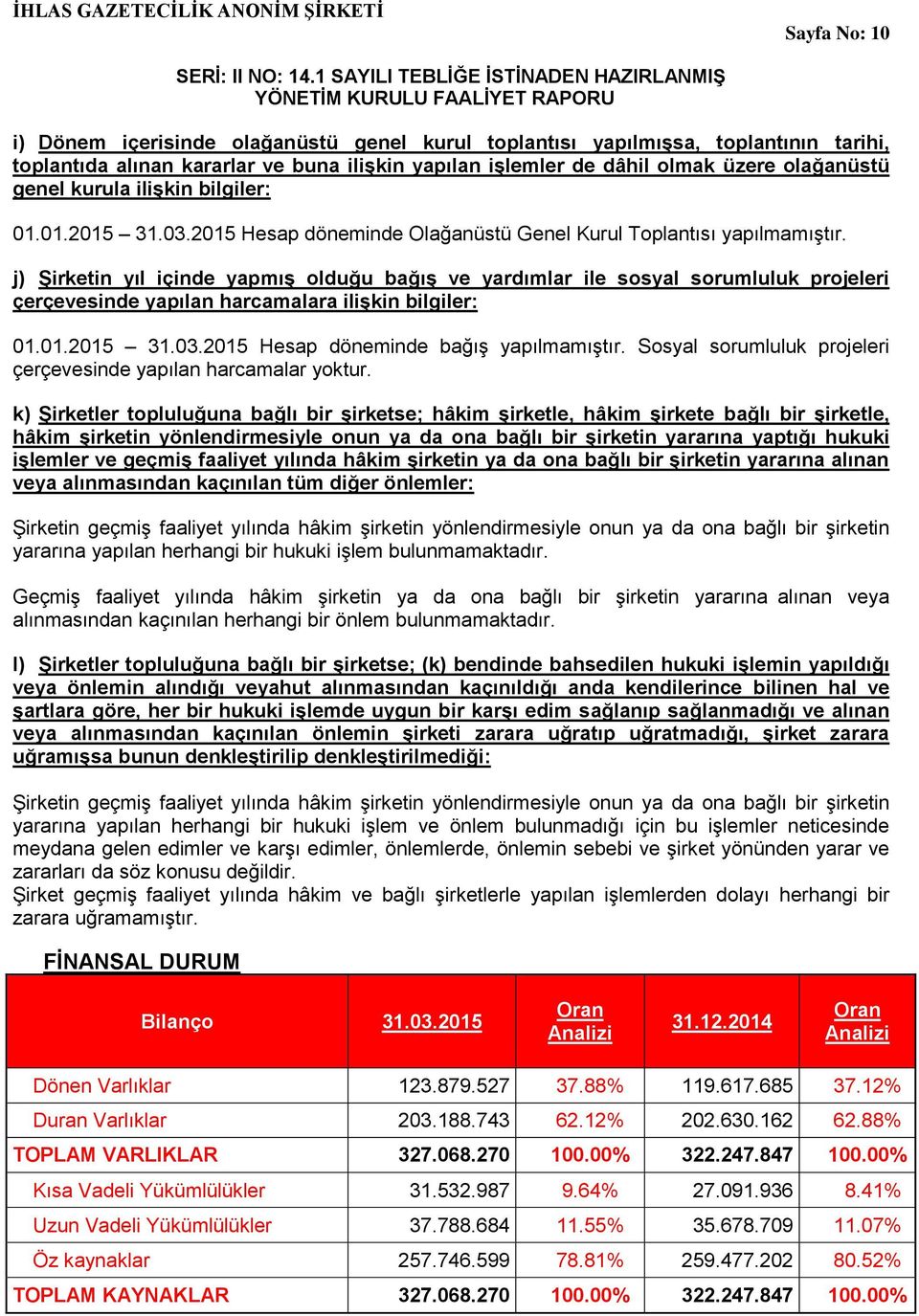 İHLAS GAZETECİLİK ANONİM ŞİRKETİ

Sayfa No: 10

SERİ: II NO: 14.1 SAYILI TEBLİĞE İSTİNADEN HAZIRLANMIŞ YÖNETİM KURULU FAALİYET RAPORU

i) Dönem içerisinde olağanüstü genel kurul toplantısı yapılmışsa, toplantının tarihi, toplantıda alınan kararlar ve buna ilişkin yapılan işlemler de dâhil olmak üzere olağanüstü genel kurula ilişkin bilgiler:

01.01.2015 – 31.03.2015 Hesap döneminde Olağanüstü Genel Kurul Toplantısı yapılmamıştır.

j) Şirketin yıl içinde yapmış olduğu bağış ve yardımlar ile sosyal sorumluluk projeleri çerçevesinde yapılan harcamalara ilişkin bilgiler:

01.01.2015 – 31.03.2015 Hesap döneminde bağış yapılmamıştır. Sosyal sorumluluk projeleri çerçevesinde yapılan harcamalar yoktur.

k) Şirketler topluluğuna bağlı bir şirketse; hâkim şirketle, hâkim şirkete bağlı bir şirketle, hâkim şirketin yönlendirmesiyle onun ya da ona bağlı bir şirketin yararına yaptığı hukuki işlemler ve geçmiş faaliyet yılında hâkim şirketin ya da ona bağlı bir şirketin yararına alınan veya alınmasından kaçınılan tüm diğer önlemler:

Şirketin geçmiş faaliyet yılında hâkim şirketin yönlendirmesiyle onun ya da ona bağlı bir şirketin yararına yapılan herhangi bir hukuki işlem bulunmamaktadır.

Geçmiş faaliyet yılında hâkim şirketin ya da ona bağlı bir şirketin yararına alınan veya alınmasından kaçınılan herhangi bir önlem bulunmamaktadır.

l) Şirketler topluluğuna bağlı bir şirketse; (k) bendinde bahsedilen hukuki işlemin yapıldığı veya önlemin alındığı veyahut alınmasından kaçınıldığı anda kendilerince bilinen hal ve şartlara göre, her bir hukuki işlemde uygun bir karşı edim sağlanıp sağlanmadığı ve alınan veya alınmasından kaçınılan önlemin şirketi zarara uğratıp uğratmadığı, şirket zarara uğramışsa bunun denkleştirilip denkleştirilmediği:

Şirketin geçmiş faaliyet yılında hâkim şirketin yönlendirmesiyle onun ya da ona bağlı bir şirketin yararına yapılan herhangi bir hukuki işlem ve önlem bulunmadığı için bu işlemler neticesinde meydana gelen edimler ve karşı edimler, önlemlerde, önlemin sebebi ve şirket yönünden yarar ve zararları da söz konusu değildir.
Şirket geçmiş faaliyet yılında hâkim ve bağlı şirketlerle yapılan işlemlerden dolayı herhangi bir zarara uğramamıştır.

FİNANSAL DURUM

| Bilanço | 31.03.2015 | Oran Analizi | 31.12.2014 | Oran Analizi |
|---|---|---|---|---|
| Dönen Varlıklar | 123.879.527 | 37.88% | 119.617.685 | 37.12% |
| Duran Varlıklar | 203.188.743 | 62.12% | 202.630.162 | 62.88% |
| TOPLAM VARLIKLAR | 327.068.270 | 100.00% | 322.247.847 | 100.00% |
| Kısa Vadeli Yükümlülükler | 31.532.987 | 9.64% | 27.091.936 | 8.41% |
| Uzun Vadeli Yükümlülükler | 37.788.684 | 11.55% | 35.678.709 | 11.07% |
| Öz kaynaklar | 257.746.599 | 78.81% | 259.477.202 | 80.52% |
| TOPLAM KAYNAKLAR | 327.068.270 | 100.00% | 322.247.847 | 100.00% |